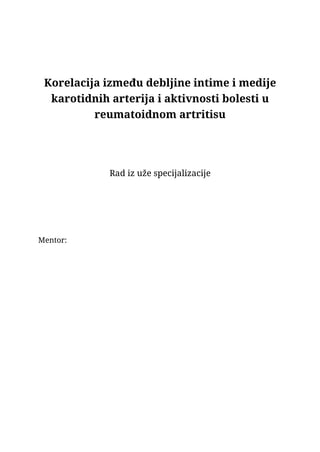 Korelacija između debljine intime i medije karotidnih arterija i aktivnosti bolesti u reumatoidnom artritisu

Rad iz uže specijalizacije

Mentor: